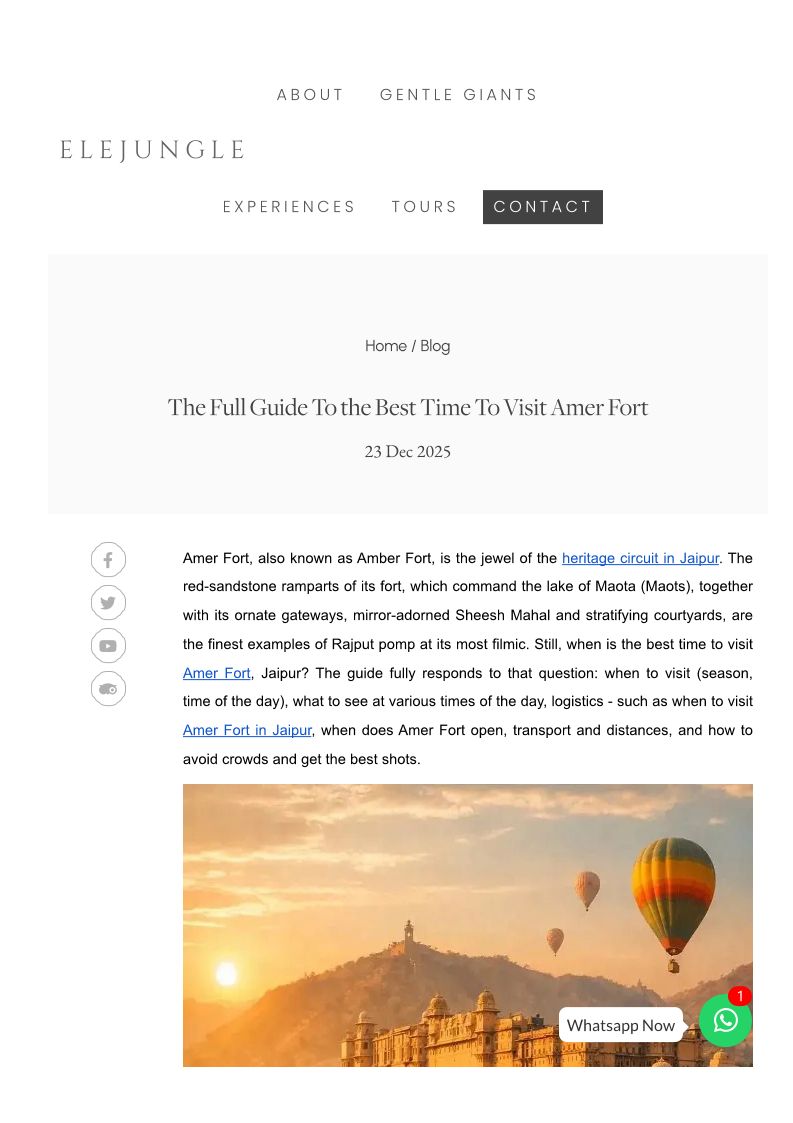 ABOUT GENTLE GIANTS

ELEJUNGLE

EXPERIENCES TOURS CONTACT

Home / Blog

The Full Guide To the Best Time To Visit Amer Fort

23 Dec 2025

Amer Fort, also known as Amber Fort, is the jewel of the heritage circuit in Jaipur. The red-sandstone ramparts of its fort, which command the lake of Maota (Maots), together with its ornate gateways, mirror-adorned Sheesh Mahal and stratifying courtyards, are the finest examples of Rajput pomp at its most filmic. Still, when is the best time to visit Amer Fort, Jaipur? The guide fully responds to that question: when to visit (season, time of the day), what to see at various times of the day, logistics - such as when to visit Amer Fort in Jaipur, when does Amer Fort open, transport and distances, and how to avoid crowds and get the best shots.

Whatsapp Now

1